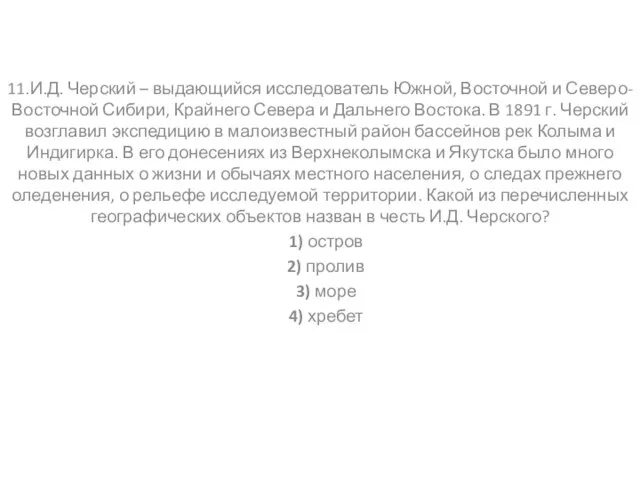 11.И.Д. Черский – выдающийся исследователь Южной, Восточной и Северо-Восточной Сибири, Крайнего Севера и Дальнего Востока. В 1891 г. Черский возглавил экспедицию в малоизвестный район бассейнов рек Колыма и Индигирка. В его донесениях из Верхнеколымска и Якутска было много новых данных о жизни и обычаях местного населения, о следах прежнего оледенения, о рельефе исследуемой территории. Какой из перечисленных географических объектов назван в честь И.Д. Черского?

1) остров

2) пролив

3) море

4) хребет